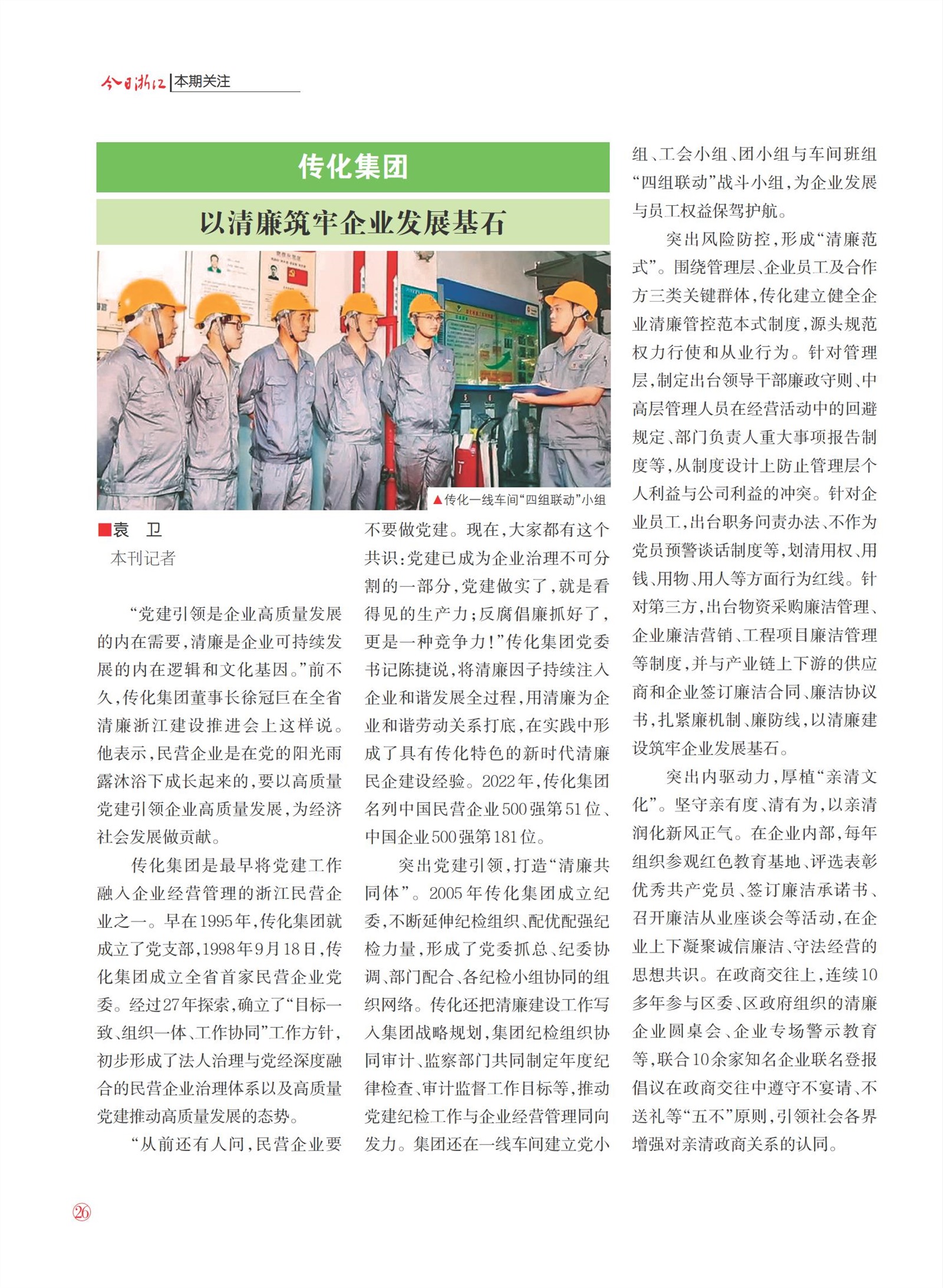 今日浙江 本期关注

传化集团

以清廉筑牢企业发展基石

▲传化一线车间“四组联动”小组

■袁　卫
本刊记者

“党建引领是企业高质量发展的内在需要，清廉是企业可持续发展的内在逻辑和文化基因。”前不久，传化集团董事长徐冠巨在全省清廉浙江建设推进会上这样说。他表示，民营企业是在党的阳光雨露沐浴下成长起来的，要以高质量党建引领企业高质量发展，为经济社会发展做贡献。

传化集团是最早将党建工作融入企业经营管理的浙江民营企业之一。早在1995年，传化集团就成立了党支部，1998年9月18日，传化集团成立全省首家民营企业党委。经过27年探索，确立了“目标一致、组织一体、工作协同”工作方针，初步形成了法人治理与党经深度融合的民营企业治理体系以及高质量党建推动高质量发展的态势。

“从前还有人问，民营企业要不要做党建。现在，大家都有这个共识：党建已成为企业治理不可分割的一部分，党建做实了，就是看得见的生产力；反腐倡廉抓好了，更是一种竞争力！”传化集团党委书记陈捷说，将清廉因子持续注入企业和谐发展全过程，用清廉为企业和谐劳动关系打底，在实践中形成了具有传化特色的新时代清廉民企建设经验。2022年，传化集团名列中国民营企业500强第51位、中国企业500强第181位。

突出党建引领，打造“清廉共同体”。2005年传化集团成立纪委，不断延伸纪检组织、配优配强纪检力量，形成了党委抓总、纪委协调、部门配合、各纪检小组协同的组织网络。传化还把清廉建设工作写入集团战略规划，集团纪检组织协同审计、监察部门共同制定年度纪律检查、审计监督工作目标等，推动党建纪检工作与企业经营管理同向发力。集团还在一线车间建立党小组、工会小组、团小组与车间班组“四组联动”战斗小组，为企业发展与员工权益保驾护航。

突出风险防控，形成“清廉范式”。围绕管理层、企业员工及合作方三类关键群体，传化建立健全企业清廉管控范本式制度，源头规范权力行使和从业行为。针对管理层，制定出台领导干部廉政守则、中高层管理人员在经营活动中的回避规定、部门负责人重大事项报告制度等，从制度设计上防止管理层个人利益与公司利益的冲突。针对企业员工，出台职务问责办法、不作为党员预警谈话制度等，划清用权、用钱、用物、用人等方面行为红线。针对第三方，出台物资采购廉洁管理、企业廉洁营销、工程项目廉洁管理等制度，并与产业链上下游的供应商和企业签订廉洁合同、廉洁协议书，扎紧廉机制、廉防线，以清廉建设筑牢企业发展基石。

突出内驱动力，厚植“亲清文化”。坚守亲有度、清有为，以亲清润化新风正气。在企业内部，每年组织参观红色教育基地、评选表彰优秀共产党员、签订廉洁承诺书、召开廉洁从业座谈会等活动，在企业上下凝聚诚信廉洁、守法经营的思想共识。在政商交往上，连续10多年参与区委、区政府组织的清廉企业圆桌会、企业专场警示教育等，联合10余家知名企业联名登报倡议在政商交往中遵守不宴请、不送礼等“五不”原则，引领社会各界增强对亲清政商关系的认同。

26